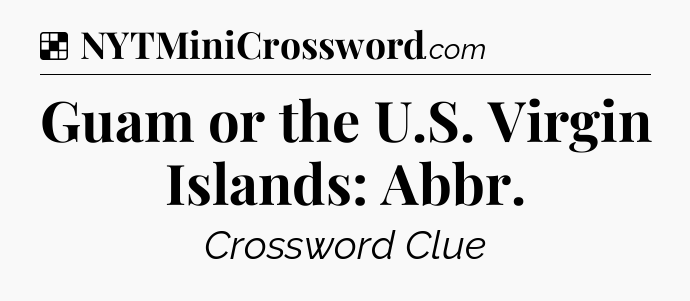 NYTMiniCrossword.com

Guam or the U.S. Virgin Islands: Abbr.

Crossword Clue